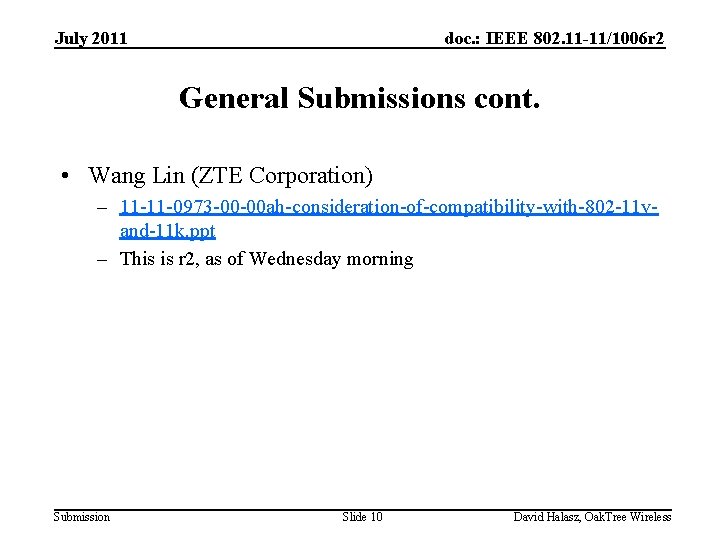 July 2011

doc.: IEEE 802.11-11/1006r2

General Submissions cont.

• Wang Lin (ZTE Corporation)
– 11-11-0973-00-00ah-consideration-of-compatibility-with-802-11v-and-11k.ppt
– This is r2, as of Wednesday morning

Submission

Slide 10

David Halasz, OakTree Wireless